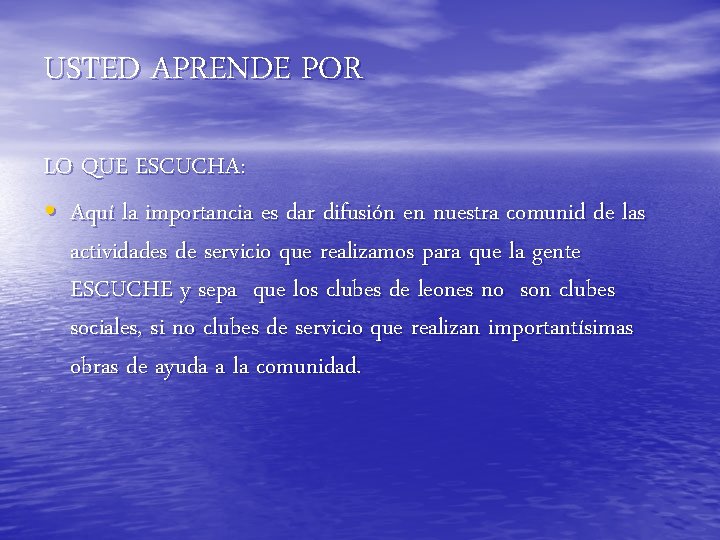 USTED APRENDE POR

LO QUE ESCUCHA:

• Aquí la importancia es dar difusión en nuestra comunid de las actividades de servicio que realizamos para que la gente ESCUCHE y sepa que los clubes de leones no son clubes sociales, si no clubes de servicio que realizan importantísimas obras de ayuda a la comunidad.